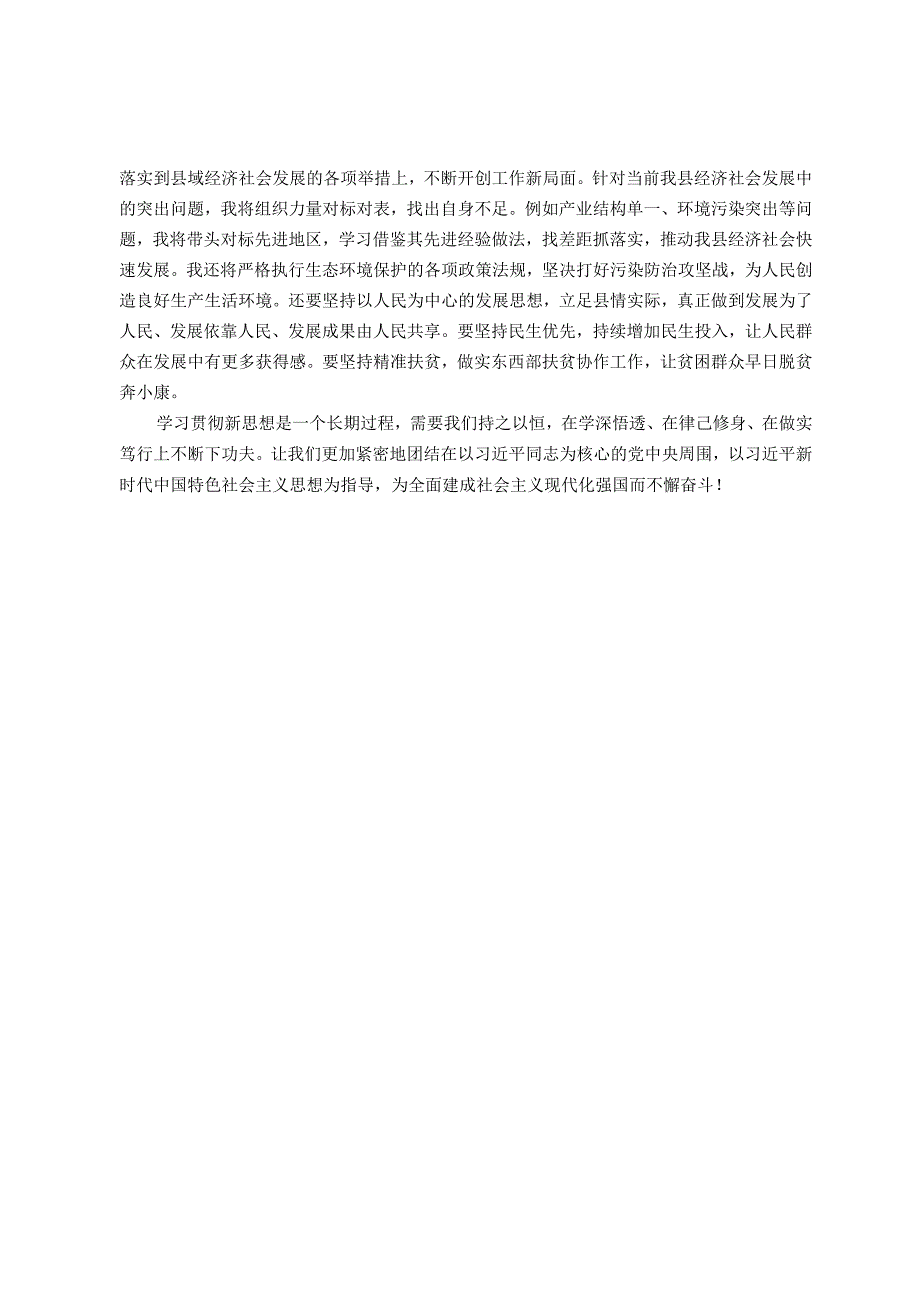 落实到县域经济社会发展的各项举措上，不断开创工作新局面。针对当前我县经济社会发展中的突出问题，我将组织力量对标对表，找出自身不足。例如产业结构单一、环境污染突出等问题，我将带头对标先进地区，学习借鉴其先进经验做法，找差距抓落实，推动我县经济社会快速发展。我还将严格执行生态环境保护的各项政策法规，坚决打好污染防治攻坚战，为人民创造良好生产生活环境。还要坚持以人民为中心的发展思想，立足县情实际，真正做到发展为了人民、发展依靠人民、发展成果由人民共享。要坚持民生优先，持续增加民生投入，让人民群众在发展中有更多获得感。要坚持精准扶贫，做实东西部扶贫协作工作，让贫困群众早日脱贫奔小康。

学习贯彻新思想是一个长期过程，需要我们持之以恒，在学深悟透、在律己修身、在做实笃行上不断下功夫。让我们更加紧密地团结在以习近平同志为核心的党中央周围，以习近平新时代中国特色社会主义思想为指导，为全面建成社会主义现代化强国而不懈奋斗！